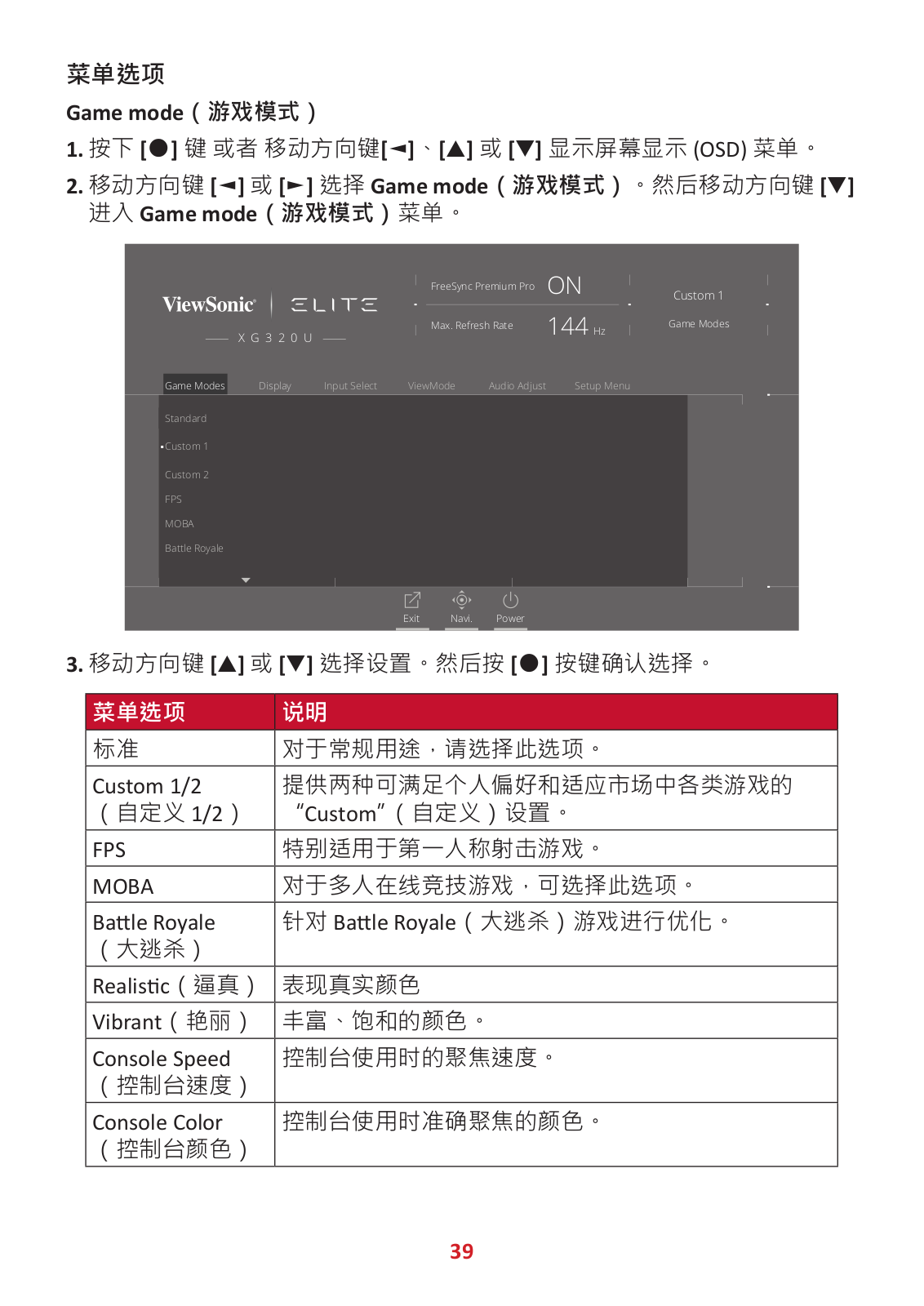 菜单选项

Game mode（游戏模式）

1. 按下 [●] 键 或者 移动方向键[◄]、[▲] 或 [▼] 显示屏幕显示 (OSD) 菜单。

2. 移动方向键 [◄] 或 [►] 选择 Game mode（游戏模式）。然后移动方向键 [▼] 进入 Game mode（游戏模式）菜单。

ViewSonic ELITE
XG320U
FreeSync Premium Pro ON
Max. Refresh Rate 144 Hz
Custom 1
Game Modes
Game Modes Display Input Select ViewMode Audio Adjust Setup Menu
Standard
Custom 1
Custom 2
FPS
MOBA
Battle Royale
Exit Navi. Power

3. 移动方向键 [▲] 或 [▼] 选择设置。然后按 [●] 按键确认选择。

| 菜单选项 | 说明 |
|---|---|
| 标准 | 对于常规用途，请选择此选项。 |
| Custom 1/2（自定义 1/2） | 提供两种可满足个人偏好和适应市场中各类游戏的“Custom”（自定义）设置。 |
| FPS | 特别适用于第一人称射击游戏。 |
| MOBA | 对于多人在线竞技游戏，可选择此选项。 |
| Battle Royale（大逃杀） | 针对 Battle Royale（大逃杀）游戏进行优化。 |
| Realistic（逼真） | 表现真实颜色 |
| Vibrant（艳丽） | 丰富、饱和的颜色。 |
| Console Speed（控制台速度） | 控制台使用时的聚焦速度。 |
| Console Color（控制台颜色） | 控制台使用时准确聚焦的颜色。 |

39